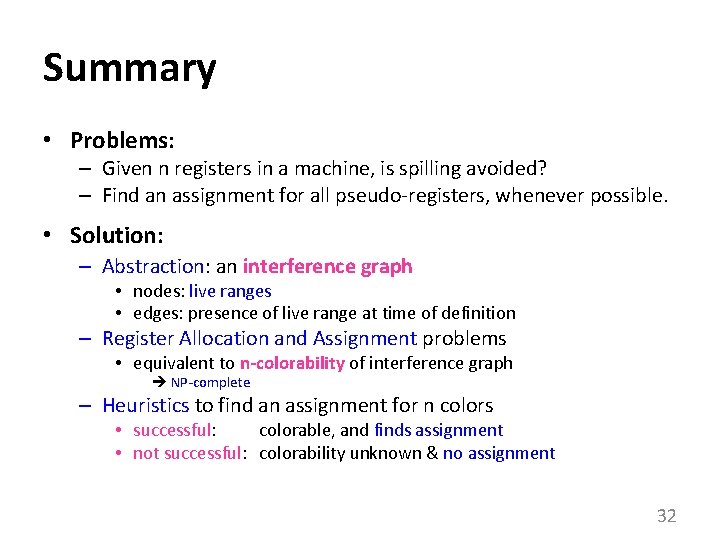 Summary

• Problems:
– Given n registers in a machine, is spilling avoided?
– Find an assignment for all pseudo-registers, whenever possible.

• Solution:
– Abstraction: an interference graph
• nodes: live ranges
• edges: presence of live range at time of definition
– Register Allocation and Assignment problems
• equivalent to n-colorability of interference graph
→ NP-complete
– Heuristics to find an assignment for n colors
• successful: colorable, and finds assignment
• not successful: colorability unknown & no assignment

32